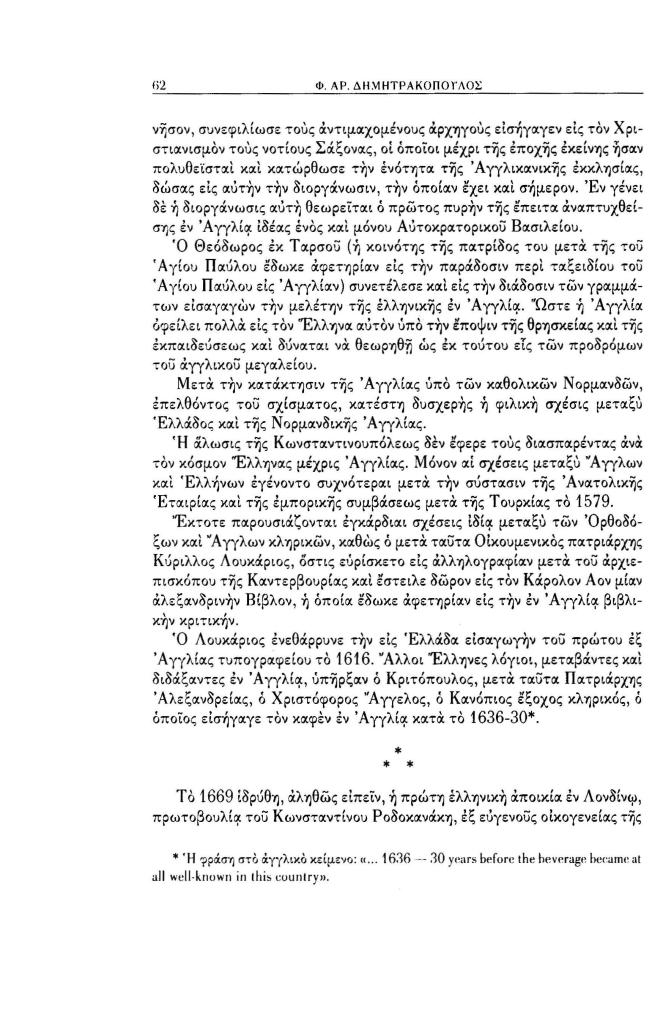 62 Φ. ΑΡ. ΔΗΜΗΤΡΑΚΟΠΟΥΛΟΣ

νῆσον, συνεφιλίωσε τοὺς ἀντιμαχομένους ἀρχηγοὺς εἰσήγαγεν εἰς τὸν Χριστιανισμὸν τοὺς νοτίους Σάξονας, οἱ ὁποῖοι μέχρι τῆς ἐποχῆς ἐκείνης ἦσαν πολυθεϊσταὶ καὶ κατώρθωσε τὴν ἑνότητα τῆς Ἀγγλικανικῆς ἐκκλησίας, δώσας εἰς αὐτὴν τὴν διοργάνωσιν, τὴν ὁποίαν ἔχει καὶ σήμερον. Ἐν γένει δὲ ἡ διοργάνωσις αὐτὴ θεωρεῖται ὁ πρῶτος πυρὴν τῆς ἔπειτα ἀναπτυχθείσης ἐν Ἀγγλίᾳ ἰδέας ἑνὸς καὶ μόνου Αὐτοκρατορικοῦ Βασιλείου.

Ὁ Θεόδωρος ἐκ Ταρσοῦ (ἡ κοινότης τῆς πατρίδος του μετὰ τῆς τοῦ Ἁγίου Παύλου ἔδωκε ἀφετηρίαν εἰς τὴν παράδοσιν περὶ ταξειδίου τοῦ Ἁγίου Παύλου εἰς Ἀγγλίαν) συνετέλεσε καὶ εἰς τὴν διάδοσιν τῶν γραμμάτων εἰσαγαγὼν τὴν μελέτην τῆς ἑλληνικῆς ἐν Ἀγγλίᾳ. Ὥστε ἡ Ἀγγλία ὀφείλει πολλὰ εἰς τὸν Ἕλληνα αὐτὸν ὑπὸ τὴν ἔποψιν τῆς θρησκείας καὶ τῆς ἐκπαιδεύσεως καὶ δύναται νὰ θεωρηθῇ ὡς ἐκ τούτου εἷς τῶν προδρόμων τοῦ ἀγγλικοῦ μεγαλείου.

Μετὰ τὴν κατάκτησιν τῆς Ἀγγλίας ὑπὸ τῶν καθολικῶν Νορμανδῶν, ἐπελθόντος τοῦ σχίσματος, κατέστη δυσχερὴς ἡ φιλικὴ σχέσις μεταξὺ Ἑλλάδος καὶ τῆς Νορμανδικῆς Ἀγγλίας.

Ἡ ἅλωσις τῆς Κωνσταντινουπόλεως δὲν ἔφερε τοὺς διασπαρέντας ἀνὰ τὸν κόσμον Ἕλληνας μέχρις Ἀγγλίας. Μόνον αἱ σχέσεις μεταξὺ Ἄγγλων καὶ Ἑλλήνων ἐγένοντο συχνότεραι μετὰ τὴν σύστασιν τῆς Ἀνατολικῆς Ἑταιρίας καὶ τῆς ἐμπορικῆς συμβάσεως μετὰ τῆς Τουρκίας τὸ 1579.

Ἔκτοτε παρουσιάζονται ἐγκάρδιαι σχέσεις ἰδίᾳ μεταξὺ τῶν Ὀρθοδόξων καὶ Ἄγγλων κληρικῶν, καθὼς ὁ μετὰ ταῦτα Οἰκουμενικὸς πατριάρχης Κύριλλος Λουκάριος, ὅστις εὑρίσκετο εἰς ἀλληλογραφίαν μετὰ τοῦ ἀρχιεπισκόπου τῆς Καντερβουρίας καὶ ἔστειλε δῶρον εἰς τὸν Κάρολον Αον μίαν ἀλεξανδρινὴν Βίβλον, ἡ ὁποία ἔδωκε ἀφετηρίαν εἰς τὴν ἐν Ἀγγλίᾳ βιβλικὴν κριτικήν.

Ὁ Λουκάριος ἐνεθάρρυνε τὴν εἰς Ἑλλάδα εἰσαγωγὴν τοῦ πρώτου ἐξ Ἀγγλίας τυπογραφείου τὸ 1616. Ἄλλοι Ἕλληνες λόγιοι, μεταβάντες καὶ διδάξαντες ἐν Ἀγγλίᾳ, ὑπῆρξαν ὁ Κριτόπουλος, μετὰ ταῦτα Πατριάρχης Ἀλεξανδρείας, ὁ Χριστόφορος Ἄγγελος, ὁ Κανόπιος ἔξοχος κληρικός, ὁ ὁποῖος εἰσήγαγε τὸν καφὲν ἐν Ἀγγλίᾳ κατὰ τὸ 1636-30*.

* * *

Τὸ 1669 ἱδρύθη, ἀληθῶς εἰπεῖν, ἡ πρώτη ἑλληνικὴ ἀποικία ἐν Λονδίνῳ, πρωτοβουλίᾳ τοῦ Κωνσταντίνου Ροδοκανάκη, ἐξ εὐγενοῦς οἰκογενείας τῆς

* Ἡ φράση στὸ ἀγγλικὸ κείμενο: «... 1636 — 30 years before the beverage became at all well-known in this country».